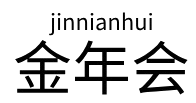 jinnianhui
金年会